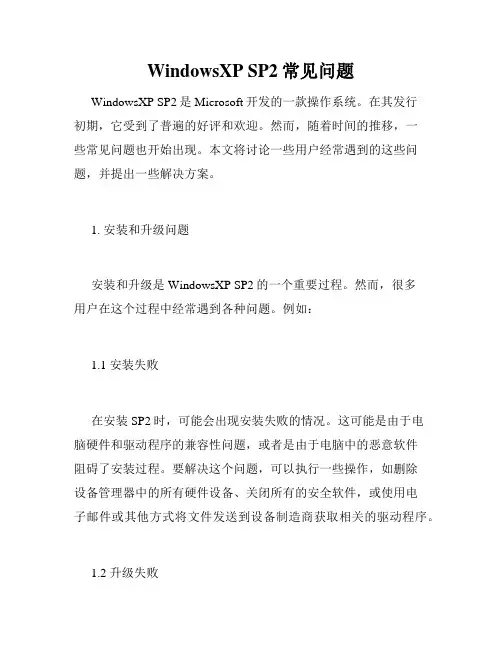 WindowsXP SP2 常见问题

WindowsXP SP2 是 Microsoft 开发的一款操作系统。在其发行初期，它受到了普遍的好评和欢迎。然而，随着时间的推移，一些常见问题也开始出现。本文将讨论一些用户经常遇到的这些问题，并提出一些解决方案。

1. 安装和升级问题

安装和升级是 WindowsXP SP2 的一个重要过程。然而，很多用户在这个过程中经常遇到各种问题。例如：

1.1 安装失败

在安装 SP2 时，可能会出现安装失败的情况。这可能是由于电脑硬件和驱动程序的兼容性问题，或者是由于电脑中的恶意软件阻碍了安装过程。要解决这个问题，可以执行一些操作，如删除设备管理器中的所有硬件设备、关闭所有的安全软件，或使用电子邮件或其他方式将文件发送到设备制造商获取相关的驱动程序。

1.2 升级失败